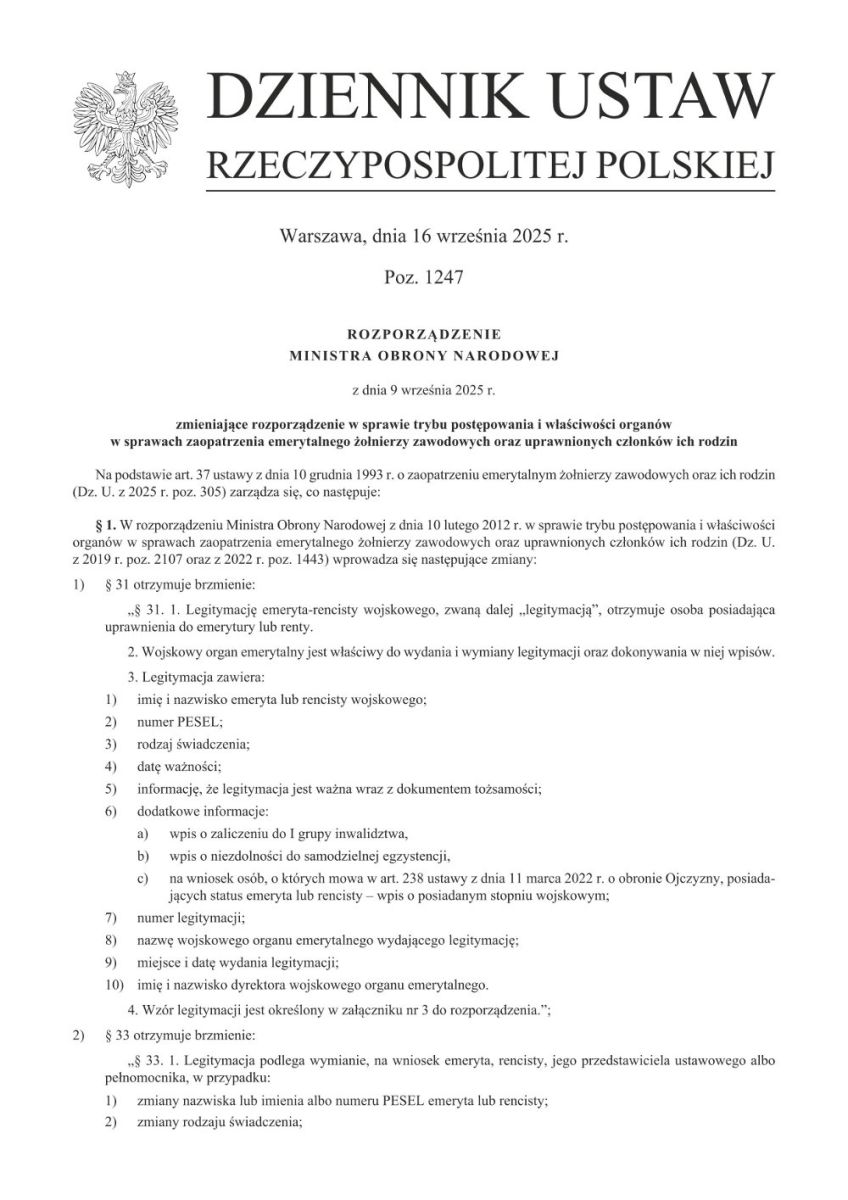 DZIENNIK USTAW
RZECZYPOSPOLITEJ POLSKIEJ

Warszawa, dnia 16 września 2025 r.

Poz. 1247

ROZPORZĄDZENIE
MINISTRA OBRONY NARODOWEJ

z dnia 9 września 2025 r.

zmieniające rozporządzenie w sprawie trybu postępowania i właściwości organów w sprawach zaopatrzenia emerytalnego żołnierzy zawodowych oraz uprawnionych członków ich rodzin

Na podstawie art. 37 ustawy z dnia 10 grudnia 1993 r. o zaopatrzeniu emerytalnym żołnierzy zawodowych oraz ich rodzin (Dz. U. z 2025 r. poz. 305) zarządza się, co następuje:

§ 1. W rozporządzeniu Ministra Obrony Narodowej z dnia 10 lutego 2012 r. w sprawie trybu postępowania i właściwości organów w sprawach zaopatrzenia emerytalnego żołnierzy zawodowych oraz uprawnionych członków ich rodzin (Dz. U. z 2019 r. poz. 2107 oraz z 2022 r. poz. 1443) wprowadza się następujące zmiany:

1) § 31 otrzymuje brzmienie:

„§ 31. 1. Legitymację emeryta-rencisty wojskowego, zwaną dalej „legitymacją”, otrzymuje osoba posiadająca uprawnienia do emerytury lub renty.

2. Wojskowy organ emerytalny jest właściwy do wydania i wymiany legitymacji oraz dokonywania w niej wpisów.

3. Legitymacja zawiera:

1) imię i nazwisko emeryta lub rencisty wojskowego;

2) numer PESEL;

3) rodzaj świadczenia;

4) datę ważności;

5) informację, że legitymacja jest ważna wraz z dokumentem tożsamości;

6) dodatkowe informacje:

a) wpis o zaliczeniu do I grupy inwalidztwa,

b) wpis o niezdolności do samodzielnej egzystencji,

c) na wniosek osób, o których mowa w art. 238 ustawy z dnia 11 marca 2022 r. o obronie Ojczyzny, posiadających status emeryta lub rencisty – wpis o posiadanym stopniu wojskowym;

7) numer legitymacji;

8) nazwę wojskowego organu emerytalnego wydającego legitymację;

9) miejsce i datę wydania legitymacji;

10) imię i nazwisko dyrektora wojskowego organu emerytalnego.

4. Wzór legitymacji jest określony w załączniku nr 3 do rozporządzenia.”;

2) § 33 otrzymuje brzmienie:

„§ 33. 1. Legitymacja podlega wymianie, na wniosek emeryta, rencisty, jego przedstawiciela ustawowego albo pełnomocnika, w przypadku:

1) zmiany nazwiska lub imienia albo numeru PESEL emeryta lub rencisty;

2) zmiany rodzaju świadczenia;